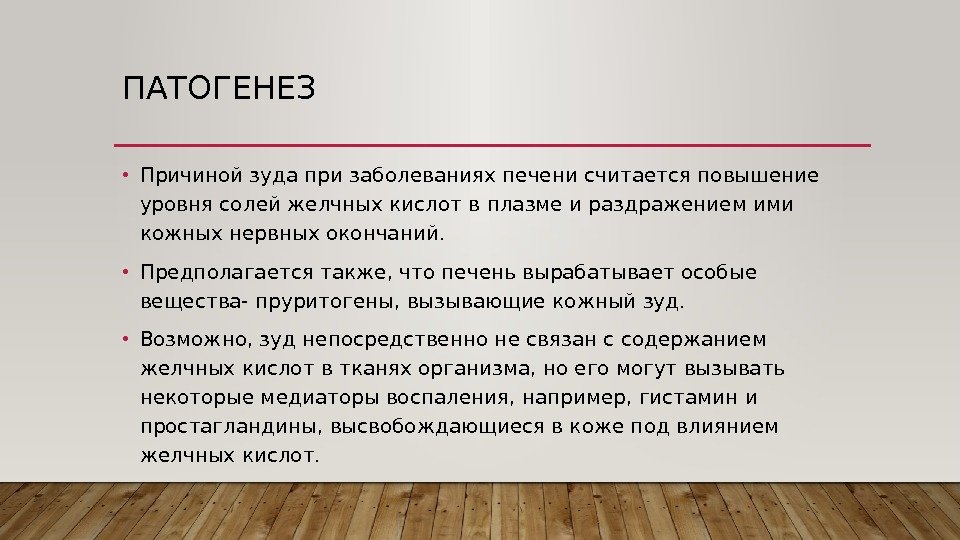 ПАТОГЕНЕЗ

• Причиной зуда при заболеваниях печени считается повышение уровня солей желчных кислот в плазме и раздражением ими кожных нервных окончаний.

• Предполагается также, что печень вырабатывает особые вещества- пруритогены, вызывающие кожный зуд.

• Возможно, зуд непосредственно не связан с содержанием желчных кислот в тканях организма, но его могут вызывать некоторые медиаторы воспаления, например, гистамин и простагландины, высвобождающиеся в коже под влиянием желчных кислот.